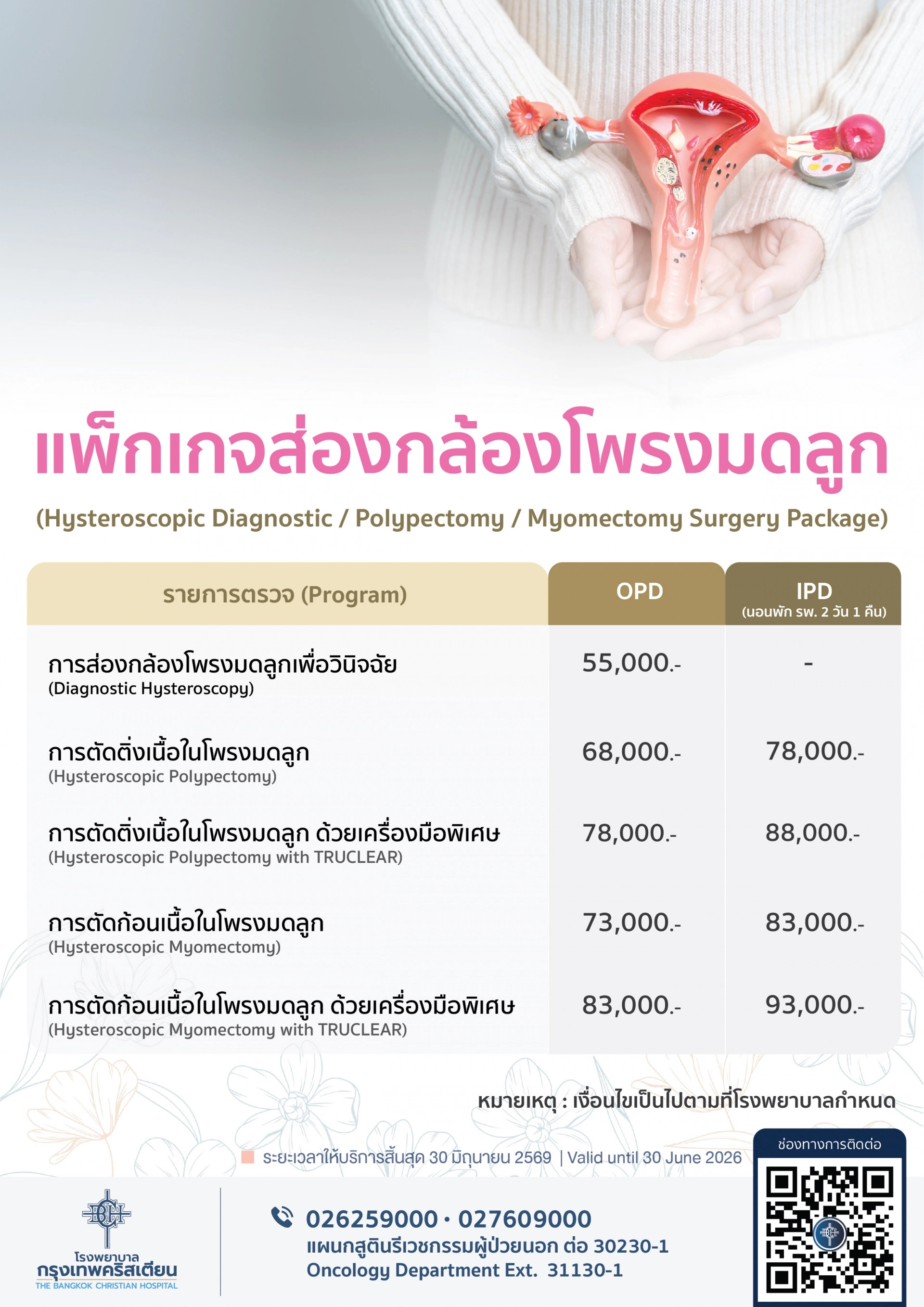 แพ็กเกจส่องกล้องโพรงมดลูก

(Hysteroscopic Diagnostic / Polypectomy / Myomectomy Surgery Package)

| รายการตรวจ (Program) | OPD | IPD (นอนพัก รพ. 2 วัน 1 คืน) |
|---|---|---|
| การส่องกล้องโพรงมดลูกเพื่อวินิจฉัย (Diagnostic Hysteroscopy) | 55,000.- | - |
| การตัดติ่งเนื้อในโพรงมดลูก (Hysteroscopic Polypectomy) | 68,000.- | 78,000.- |
| การตัดติ่งเนื้อในโพรงมดลูก ด้วยเครื่องมือพิเศษ (Hysteroscopic Polypectomy with TRUCLEAR) | 78,000.- | 88,000.- |
| การตัดก้อนเนื้อในโพรงมดลูก (Hysteroscopic Myomectomy) | 73,000.- | 83,000.- |
| การตัดก้อนเนื้อในโพรงมดลูก ด้วยเครื่องมือพิเศษ (Hysteroscopic Myomectomy with TRUCLEAR) | 83,000.- | 93,000.- |

หมายเหตุ : เงื่อนไขเป็นไปตามที่โรงพยาบาลกำหนด

ระยะเวลาให้บริการสิ้นสุด 30 มิถุนายน 2569 | Valid until 30 June 2026

ช่องทางการติดต่อ

โรงพยาบาล
กรุงเทพคริสเตียน
THE BANGKOK CHRISTIAN HOSPITAL

026259000 • 027609000
แผนกสูตินรีเวชกรรมผู้ป่วยนอก ต่อ 30230-1
Oncology Department Ext. 31130-1